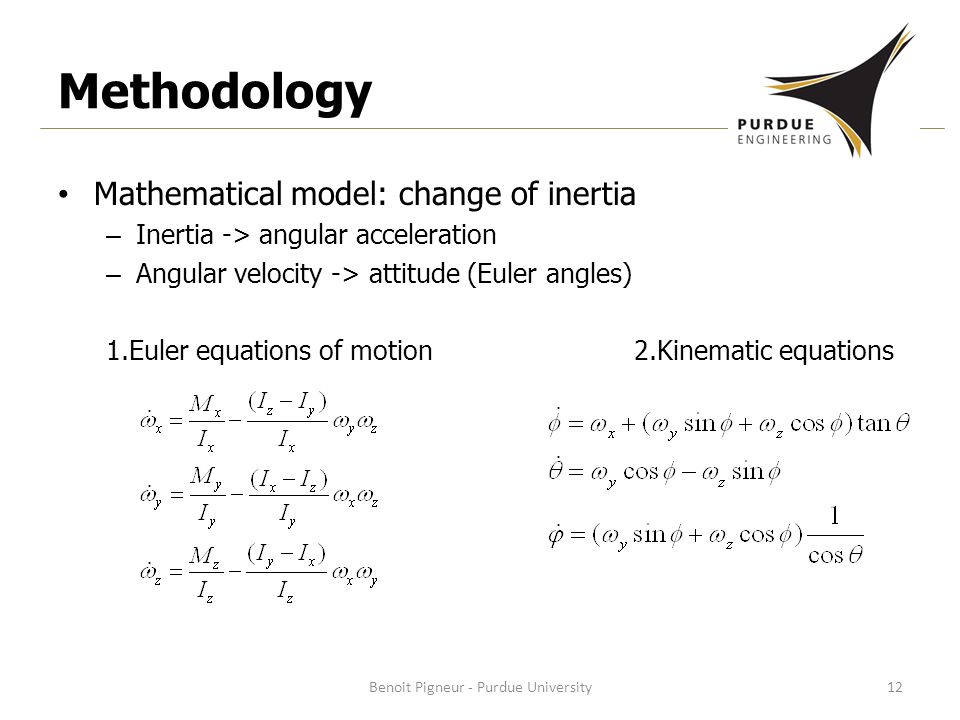 Methodology

PURDUE
ENGINEERING

• Mathematical model: change of inertia
– Inertia -> angular acceleration
– Angular velocity -> attitude (Euler angles)

1.Euler equations of motion

$\dot{\omega}_x = \frac{M_x}{I_x} - \frac{(I_z - I_y)}{I_x}\omega_y\omega_z$

$\dot{\omega}_y = \frac{M_y}{I_y} - \frac{(I_x - I_z)}{I_y}\omega_x\omega_z$

$\dot{\omega}_z = \frac{M_z}{I_z} - \frac{(I_y - I_x)}{I_z}\omega_x\omega_y$

2.Kinematic equations

$\dot{\phi} = \omega_x + (\omega_y \sin\phi + \omega_z \cos\phi)\tan\theta$

$\dot{\theta} = \omega_y \cos\phi - \omega_z \sin\phi$

$\dot{\varphi} = (\omega_y \sin\phi + \omega_z \cos\phi)\frac{1}{\cos\theta}$

Benoit Pigneur - Purdue University

12